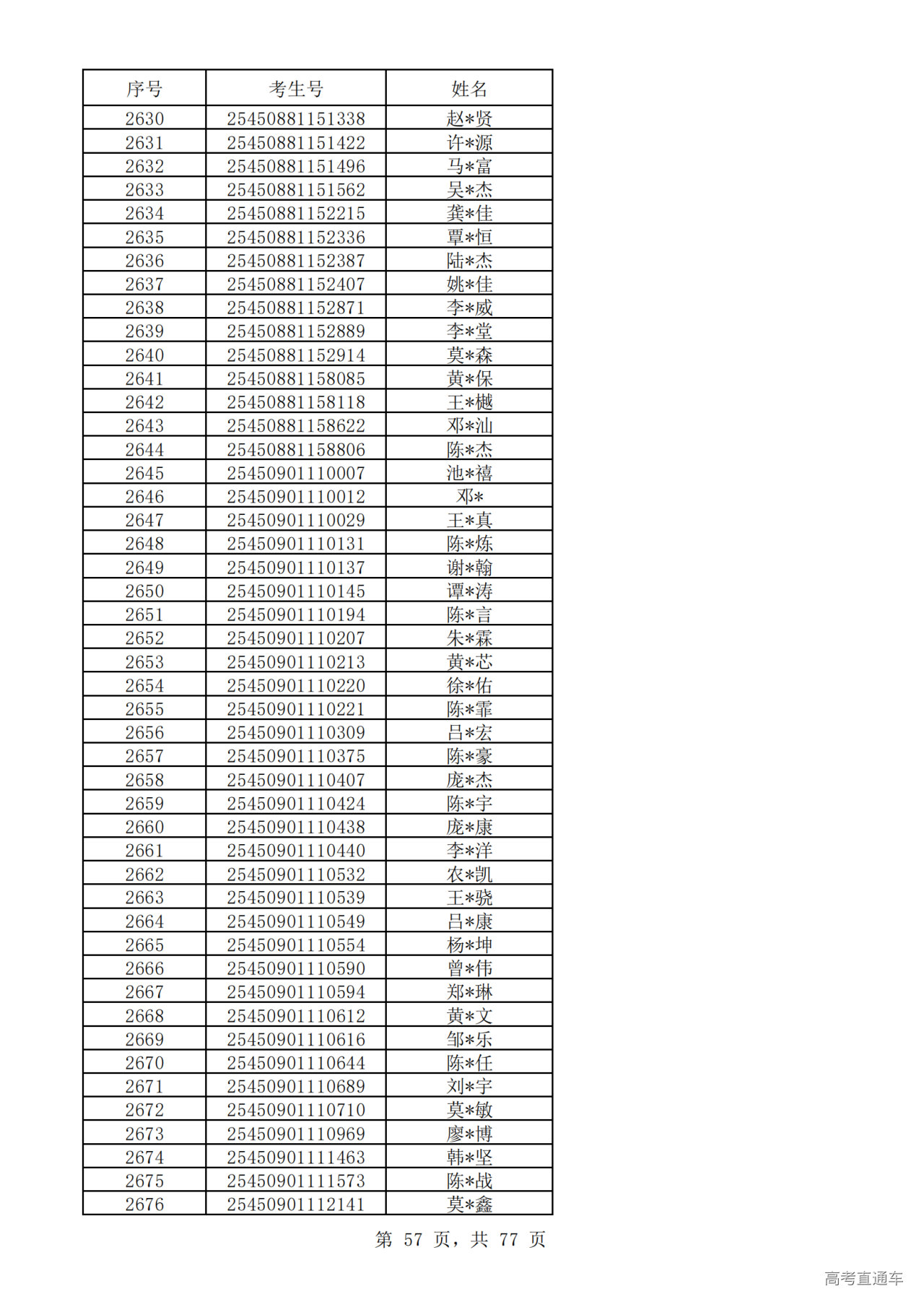 | 序号 | 考生号 | 姓名 |
|---|---|---|
| 2630 | 25450881151338 | 赵*贤 |
| 2631 | 25450881151422 | 许*源 |
| 2632 | 25450881151496 | 马*富 |
| 2633 | 25450881151562 | 吴*杰 |
| 2634 | 25450881152215 | 龚*佳 |
| 2635 | 25450881152336 | 覃*恒 |
| 2636 | 25450881152387 | 陆*杰 |
| 2637 | 25450881152407 | 姚*佳 |
| 2638 | 25450881152871 | 李*威 |
| 2639 | 25450881152889 | 李*堂 |
| 2640 | 25450881152914 | 莫*森 |
| 2641 | 25450881158085 | 黄*保 |
| 2642 | 25450881158118 | 王*樾 |
| 2643 | 25450881158622 | 邓*汕 |
| 2644 | 25450881158806 | 陈*杰 |
| 2645 | 25450901110007 | 池*禧 |
| 2646 | 25450901110012 | 邓* |
| 2647 | 25450901110029 | 王*真 |
| 2648 | 25450901110131 | 陈*炼 |
| 2649 | 25450901110137 | 谢*翰 |
| 2650 | 25450901110145 | 谭*涛 |
| 2651 | 25450901110194 | 陈*言 |
| 2652 | 25450901110207 | 朱*霖 |
| 2653 | 25450901110213 | 黄*芯 |
| 2654 | 25450901110220 | 徐*佑 |
| 2655 | 25450901110221 | 陈*霏 |
| 2656 | 25450901110309 | 吕*宏 |
| 2657 | 25450901110375 | 陈*豪 |
| 2658 | 25450901110407 | 庞*杰 |
| 2659 | 25450901110424 | 陈*宇 |
| 2660 | 25450901110438 | 庞*康 |
| 2661 | 25450901110440 | 李*洋 |
| 2662 | 25450901110532 | 农*凯 |
| 2663 | 25450901110539 | 王*骁 |
| 2664 | 25450901110549 | 吕*康 |
| 2665 | 25450901110554 | 杨*坤 |
| 2666 | 25450901110590 | 曾*伟 |
| 2667 | 25450901110594 | 郑*琳 |
| 2668 | 25450901110612 | 黄*文 |
| 2669 | 25450901110616 | 邹*乐 |
| 2670 | 25450901110644 | 陈*任 |
| 2671 | 25450901110689 | 刘*宇 |
| 2672 | 25450901110710 | 莫*敏 |
| 2673 | 25450901110969 | 廖*博 |
| 2674 | 25450901111463 | 韩*坚 |
| 2675 | 25450901111573 | 陈*战 |
| 2676 | 25450901112141 | 莫*鑫 |

第 57 页，共 77 页

高考直通车